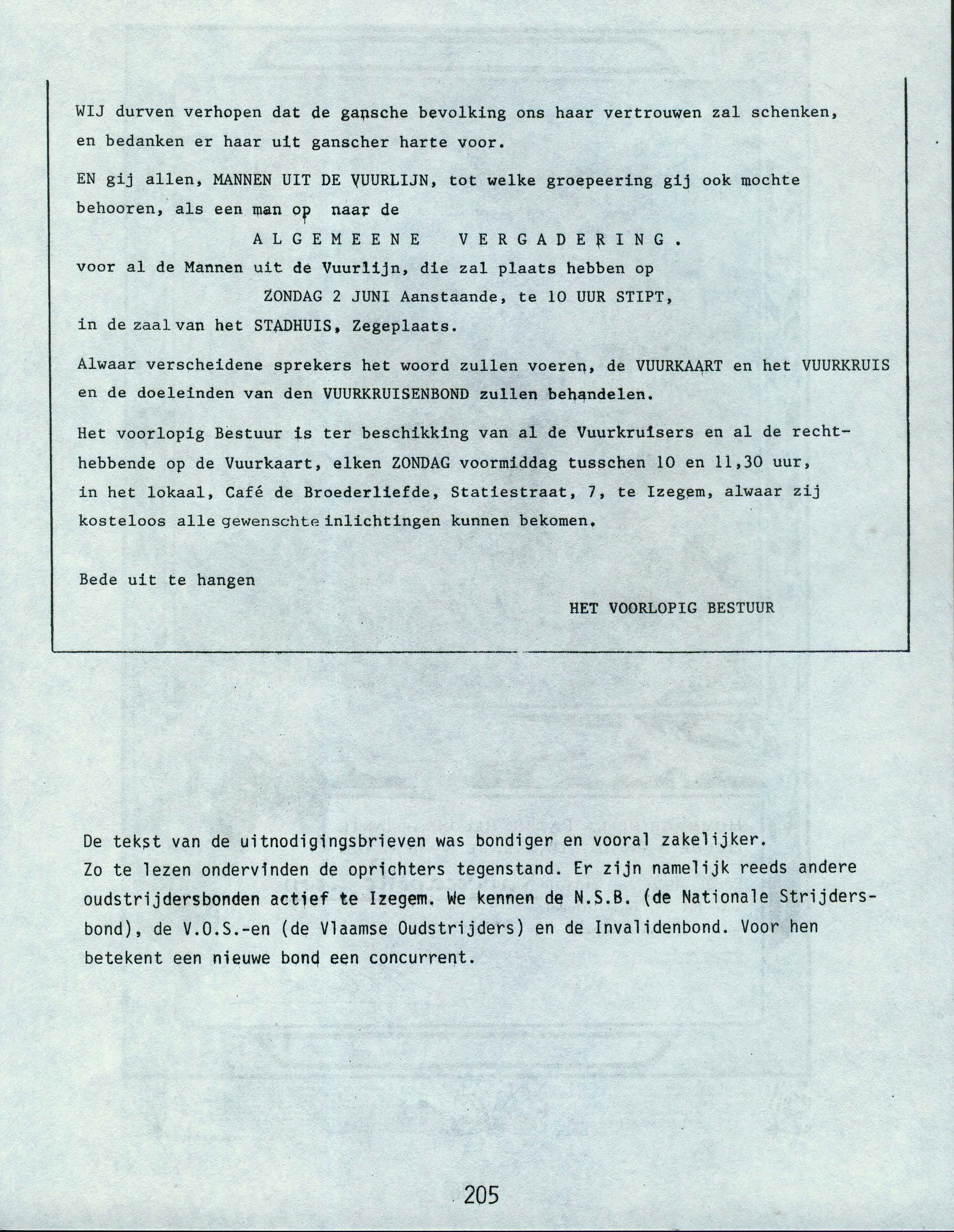 WIJ durven verhopen dat de gansche bevolking ons haar vertrouwen zal schenken, en bedanken er haar uit ganscher harte voor.

EN gij allen, MANNEN UIT DE VUURLIJN, tot welke groepeering gij ook mochte behooren, als een man op naar de

A L G E M E E N E V E R G A D E R I N G .

voor al de Mannen uit de Vuurlijn, die zal plaats hebben op

ZONDAG 2 JUNI Aanstaande, te 10 UUR STIPT,

in de zaal van het STADHUIS, Zegeplaats.

Alwaar verscheidene sprekers het woord zullen voeren, de VUURKAART en het VUURKRUIS en de doeleinden van den VUURKRUISENBOND zullen behandelen.

Het voorlopig Bestuur is ter beschikking van al de Vuurkruisers en al de rechthebbende op de Vuurkaart, elken ZONDAG voormiddag tusschen 10 en 11,30 uur, in het lokaal, Café de Broederliefde, Statiestraat, 7, te Izegem, alwaar zij kosteloos alle gewenschte inlichtingen kunnen bekomen.

Bede uit te hangen

HET VOORLOPIG BESTUUR

De tekst van de uitnodigingsbrieven was bondiger en vooral zakelijker.
Zo te lezen ondervinden de oprichters tegenstand. Er zijn namelijk reeds andere oudstrijdersbonden actief te Izegem. We kennen de N.S.B. (de Nationale Strijdersbond), de V.O.S.-en (de Vlaamse Oudstrijders) en de Invalidenbond. Voor hen betekent een nieuwe bond een concurrent.

205